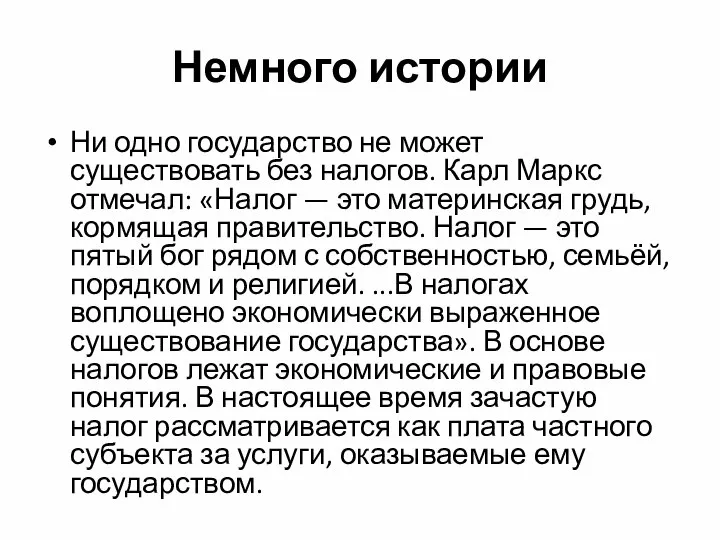 Немного истории

• Ни одно государство не может существовать без налогов. Карл Маркс отмечал: «Налог — это материнская грудь, кормящая правительство. Налог — это пятый бог рядом с собственностью, семьёй, порядком и религией. ...В налогах воплощено экономически выраженное существование государства». В основе налогов лежат экономические и правовые понятия. В настоящее время зачастую налог рассматривается как плата частного субъекта за услуги, оказываемые ему государством.